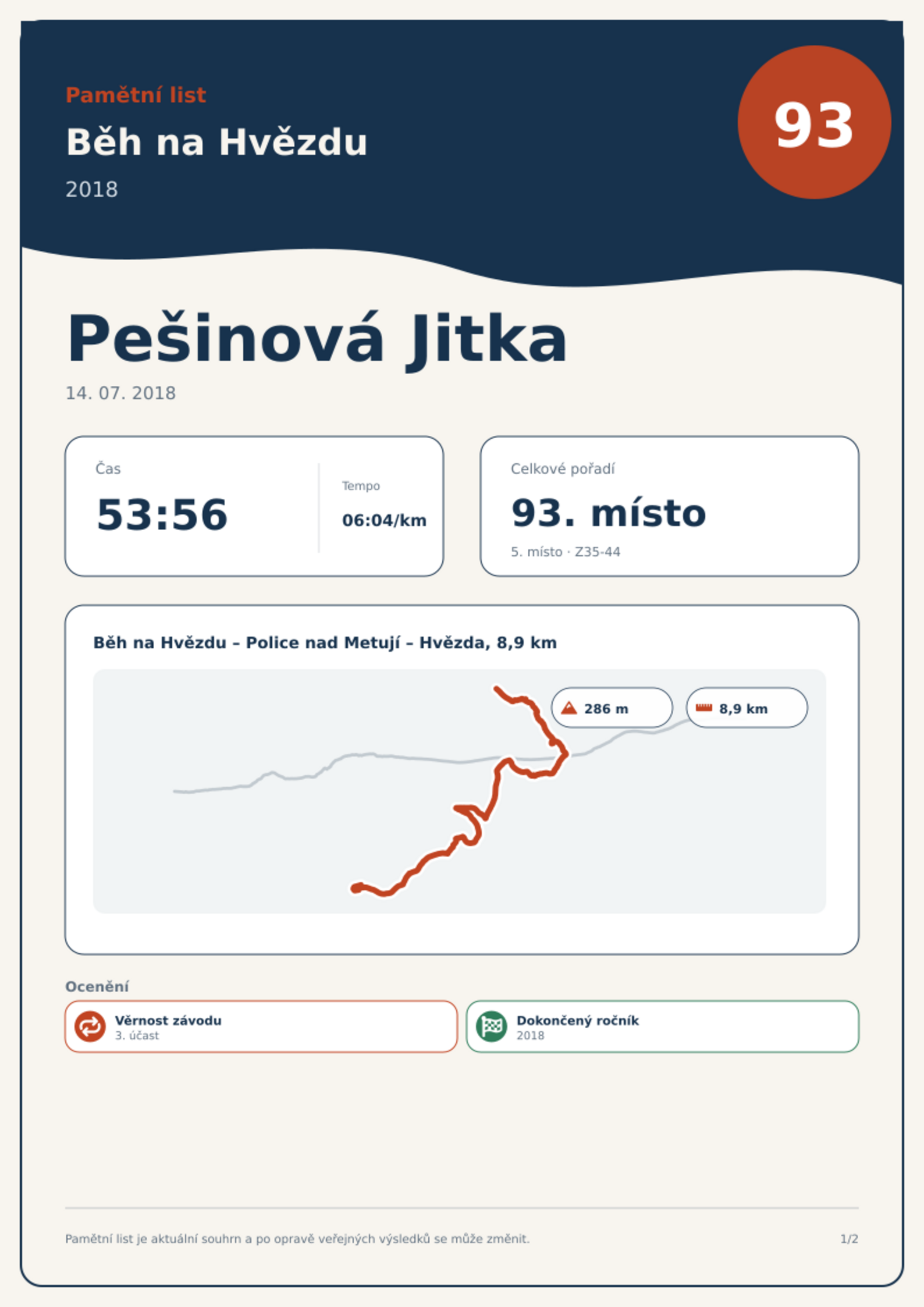 Pamětní list

Běh na Hvězdu

2018

93

Pešinová Jitka

14. 07. 2018

Čas

53:56

Tempo

06:04/km

Celkové pořadí

93. místo

5. místo · Z35-44

Běh na Hvězdu – Police nad Metují – Hvězda, 8,9 km

286 m

8,9 km

Ocenění

Věrnost závodu
3. účast

Dokončený ročník
2018

Pamětní list je aktuální souhrn a po opravě veřejných výsledků se může změnit.

1/2